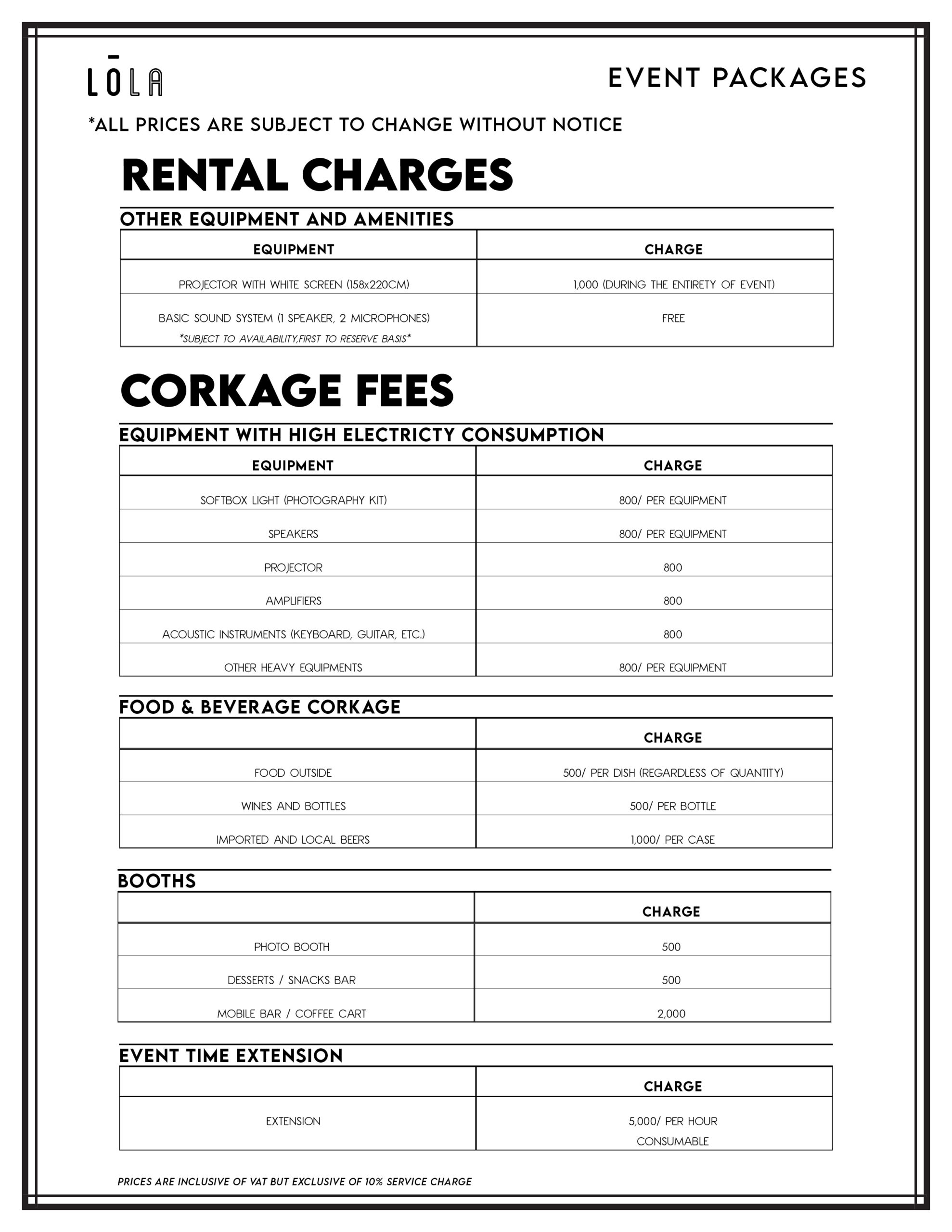 LŌLA

EVENT PACKAGES

*ALL PRICES ARE SUBJECT TO CHANGE WITHOUT NOTICE

RENTAL CHARGES

OTHER EQUIPMENT AND AMENITIES

| EQUIPMENT | CHARGE |
|---|---|
| PROJECTOR WITH WHITE SCREEN (158x220CM) | 1,000 (DURING THE ENTIRETY OF EVENT) |
| BASIC SOUND SYSTEM (1 SPEAKER, 2 MICROPHONES) *SUBJECT TO AVAILABILITY,FIRST TO RESERVE BASIS* | FREE |

CORKAGE FEES

EQUIPMENT WITH HIGH ELECTRICTY CONSUMPTION

| EQUIPMENT | CHARGE |
|---|---|
| SOFTBOX LIGHT (PHOTOGRAPHY KIT) | 800/ PER EQUIPMENT |
| SPEAKERS | 800/ PER EQUIPMENT |
| PROJECTOR | 800 |
| AMPLIFIERS | 800 |
| ACOUSTIC INSTRUMENTS (KEYBOARD, GUITAR, ETC.) | 800 |
| OTHER HEAVY EQUIPMENTS | 800/ PER EQUIPMENT |

FOOD & BEVERAGE CORKAGE

| | CHARGE |
|---|---|
| FOOD OUTSIDE | 500/ PER DISH (REGARDLESS OF QUANTITY) |
| WINES AND BOTTLES | 500/ PER BOTTLE |
| IMPORTED AND LOCAL BEERS | 1,000/ PER CASE |

BOOTHS

| | CHARGE |
|---|---|
| PHOTO BOOTH | 500 |
| DESSERTS / SNACKS BAR | 500 |
| MOBILE BAR / COFFEE CART | 2,000 |

EVENT TIME EXTENSION

| | CHARGE |
|---|---|
| EXTENSION | 5,000/ PER HOUR CONSUMABLE |

PRICES ARE INCLUSIVE OF VAT BUT EXCLUSIVE OF 10% SERVICE CHARGE